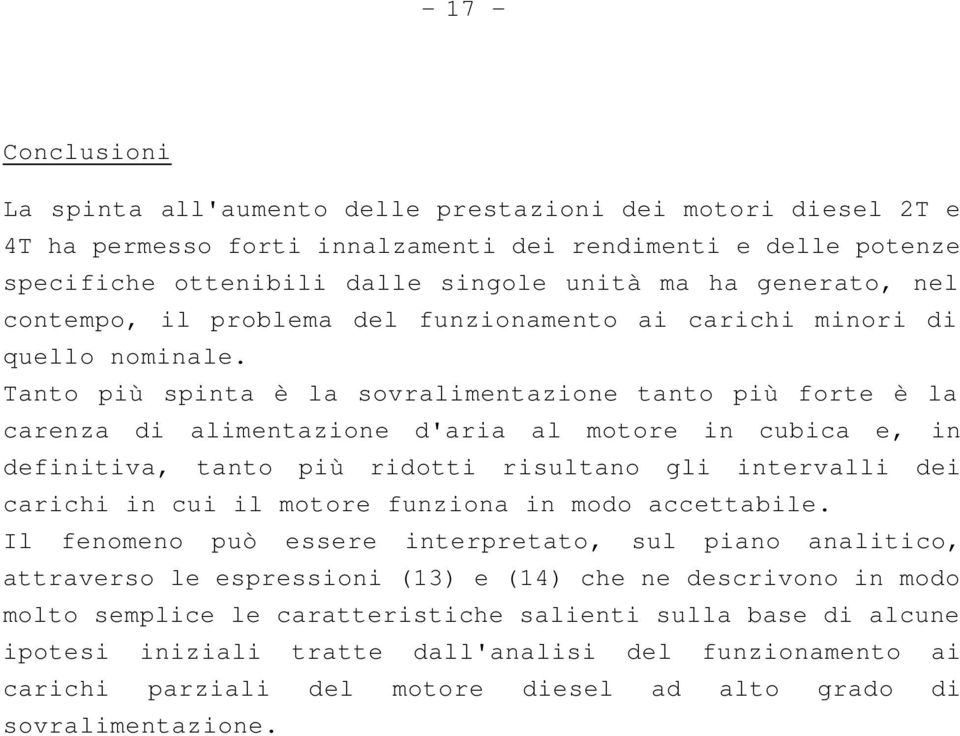 - 17 -

Conclusioni

La spinta all'aumento delle prestazioni dei motori diesel 2T e 4T ha permesso forti innalzamenti dei rendimenti e delle potenze specifiche ottenibili dalle singole unità ma ha generato, nel contempo, il problema del funzionamento ai carichi minori di quello nominale.
Tanto più spinta è la sovralimentazione tanto più forte è la carenza di alimentazione d'aria al motore in cubica e, in definitiva, tanto più ridotti risultano gli intervalli dei carichi in cui il motore funziona in modo accettabile.
Il fenomeno può essere interpretato, sul piano analitico, attraverso le espressioni (13) e (14) che ne descrivono in modo molto semplice le caratteristiche salienti sulla base di alcune ipotesi iniziali tratte dall'analisi del funzionamento ai carichi parziali del motore diesel ad alto grado di sovralimentazione.